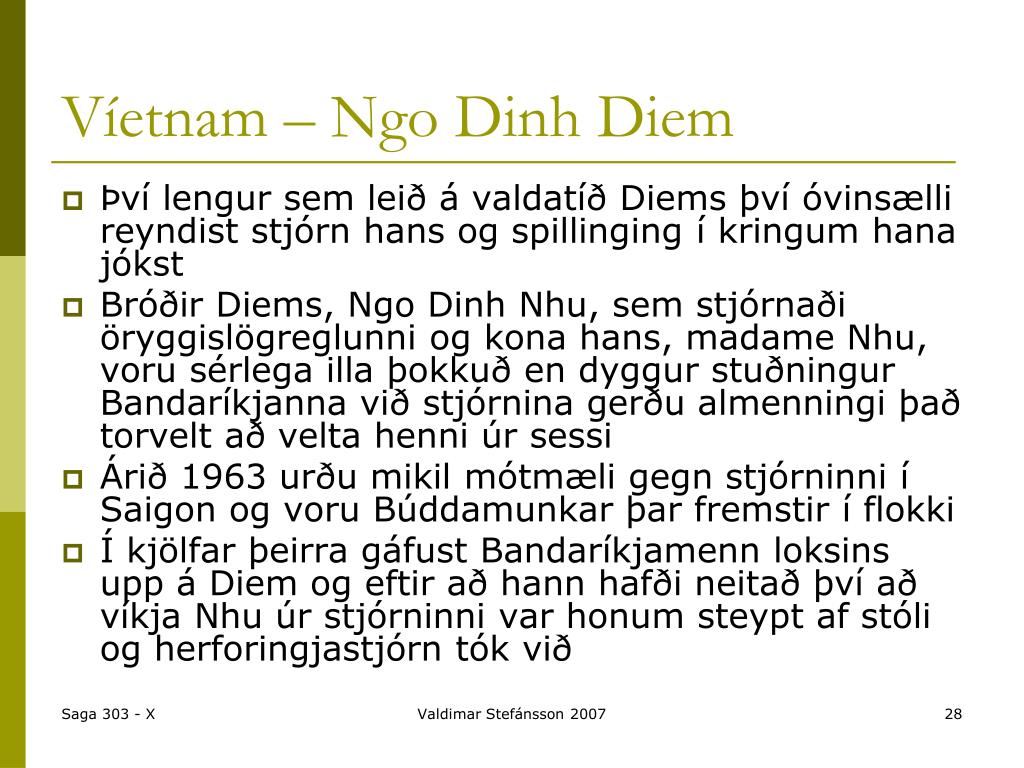 Víetnam – Ngo Dinh Diem

Því lengur sem leið á valdatíð Diems því óvinsælli reyndist stjórn hans og spillinging í kringum hana jókst

Bróðir Diems, Ngo Dinh Nhu, sem stjórnaði öryggislögreglunni og kona hans, madame Nhu, voru sérlega illa þokkuð en dyggur stuðningur Bandaríkjanna við stjórnina gerðu almenningi það torvelt að velta henni úr sessi

Árið 1963 urðu mikil mótmæli gegn stjórninni í Saigon og voru Búddamunkar þar fremstir í flokki

Í kjölfar þeirra gáfust Bandaríkjamenn loksins upp á Diem og eftir að hann hafði neitað því að víkja Nhu úr stjórninni var honum steypt af stóli og herforingjastjórn tók við

Saga 303 - X

Valdimar Stefánsson 2007

28